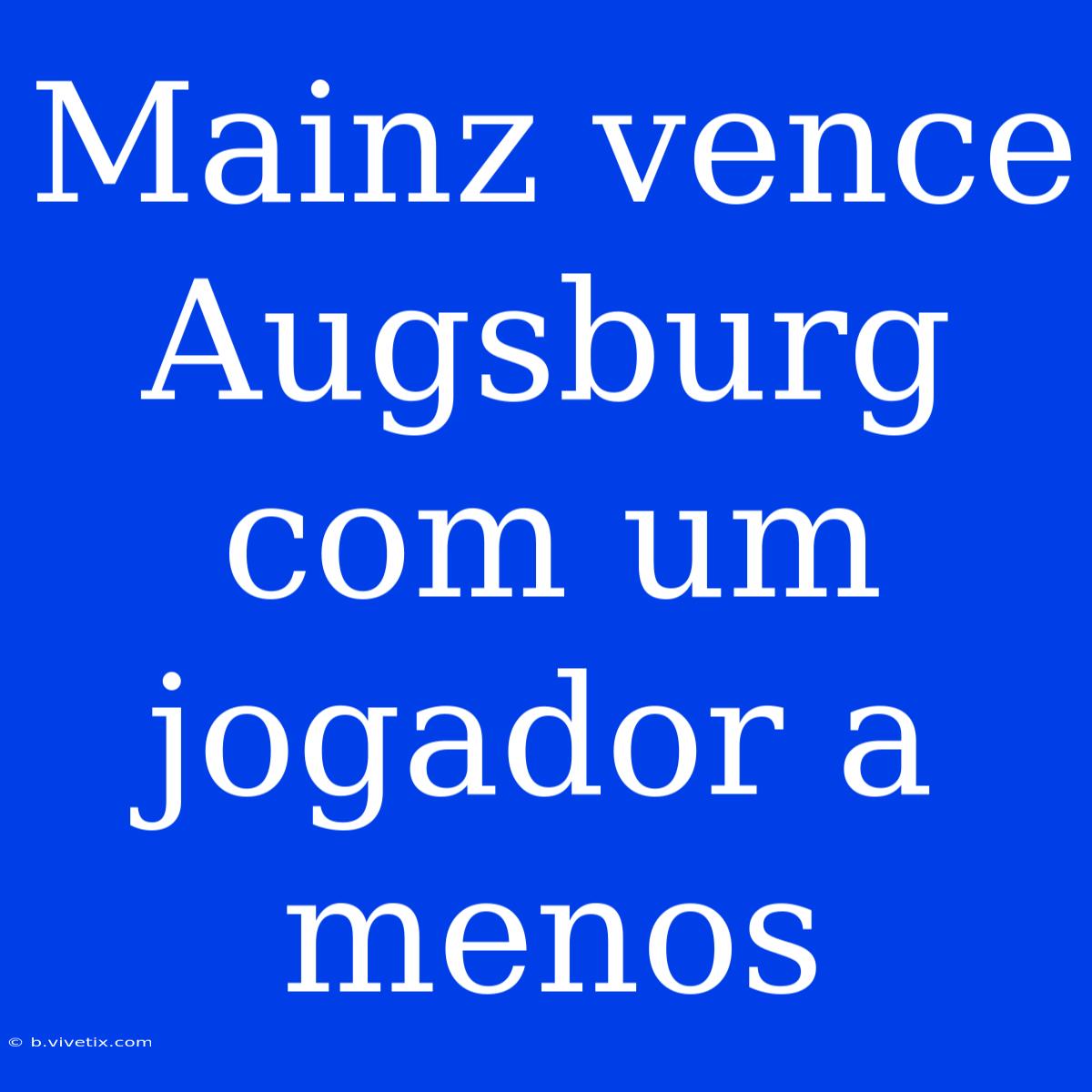 Mainz vence Augsburg com um jogador a menos

© b.vivetix.com